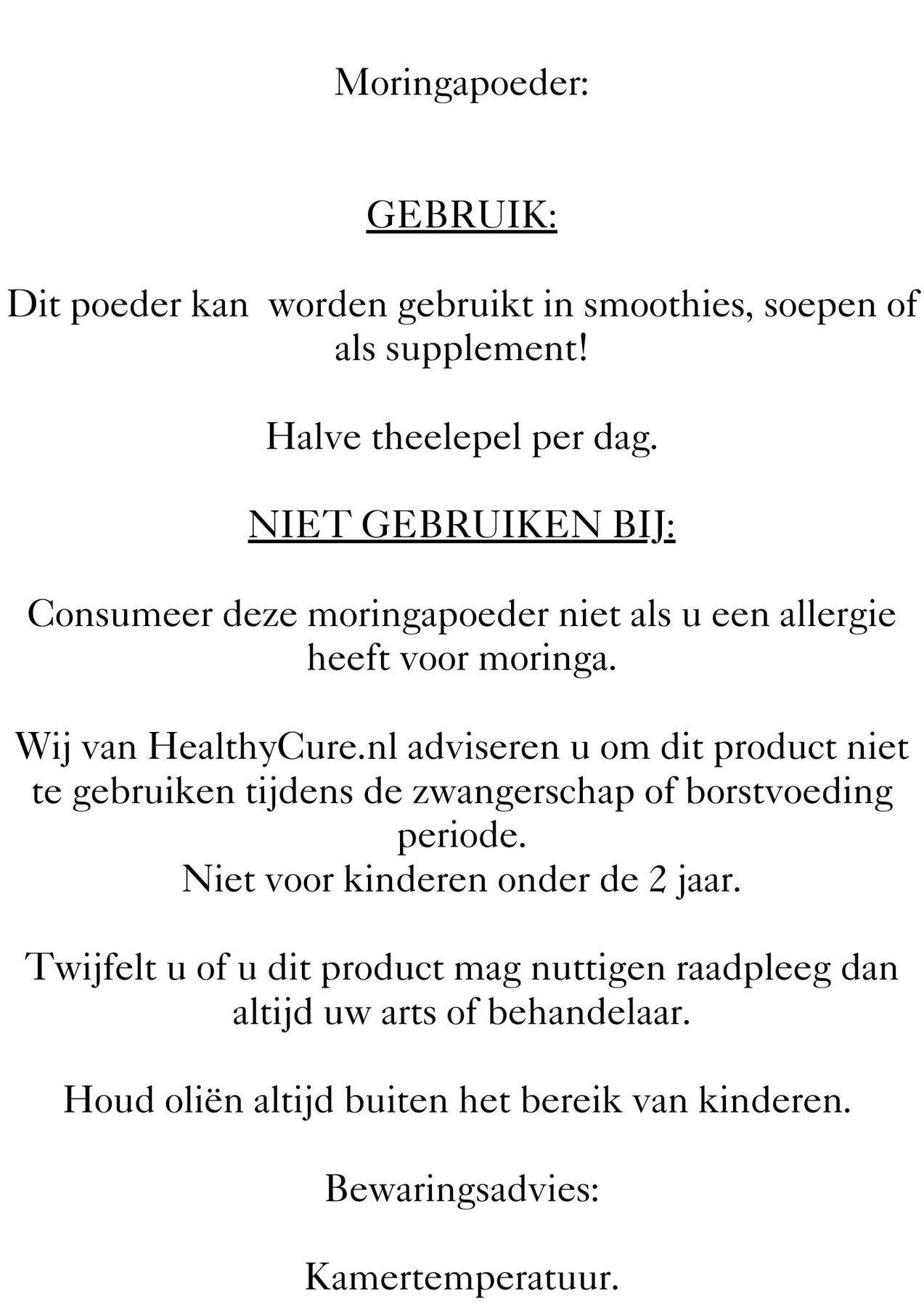 Moringapoeder:

GEBRUIK:

Dit poeder kan  worden gebruikt in smoothies, soepen of als supplement!

Halve theelepel per dag.

NIET GEBRUIKEN BIJ:

Consumeer deze moringapoeder niet als u een allergie heeft voor moringa.

Wij van HealthyCure.nl adviseren u om dit product niet te gebruiken tijdens de zwangerschap of borstvoeding periode.
Niet voor kinderen onder de 2 jaar.

Twijfelt u of u dit product mag nuttigen raadpleeg dan altijd uw arts of behandelaar.

Houd oliën altijd buiten het bereik van kinderen.

Bewaringsadvies:

Kamertemperatuur.